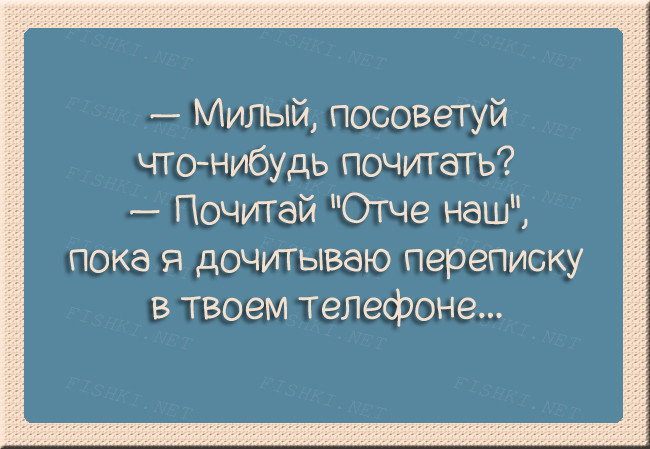 — Милый, посоветуй что-нибудь почитать?
— Почитай "Отче наш", пока я дочитываю переписку в твоем телефоне...

FISHKI.NET